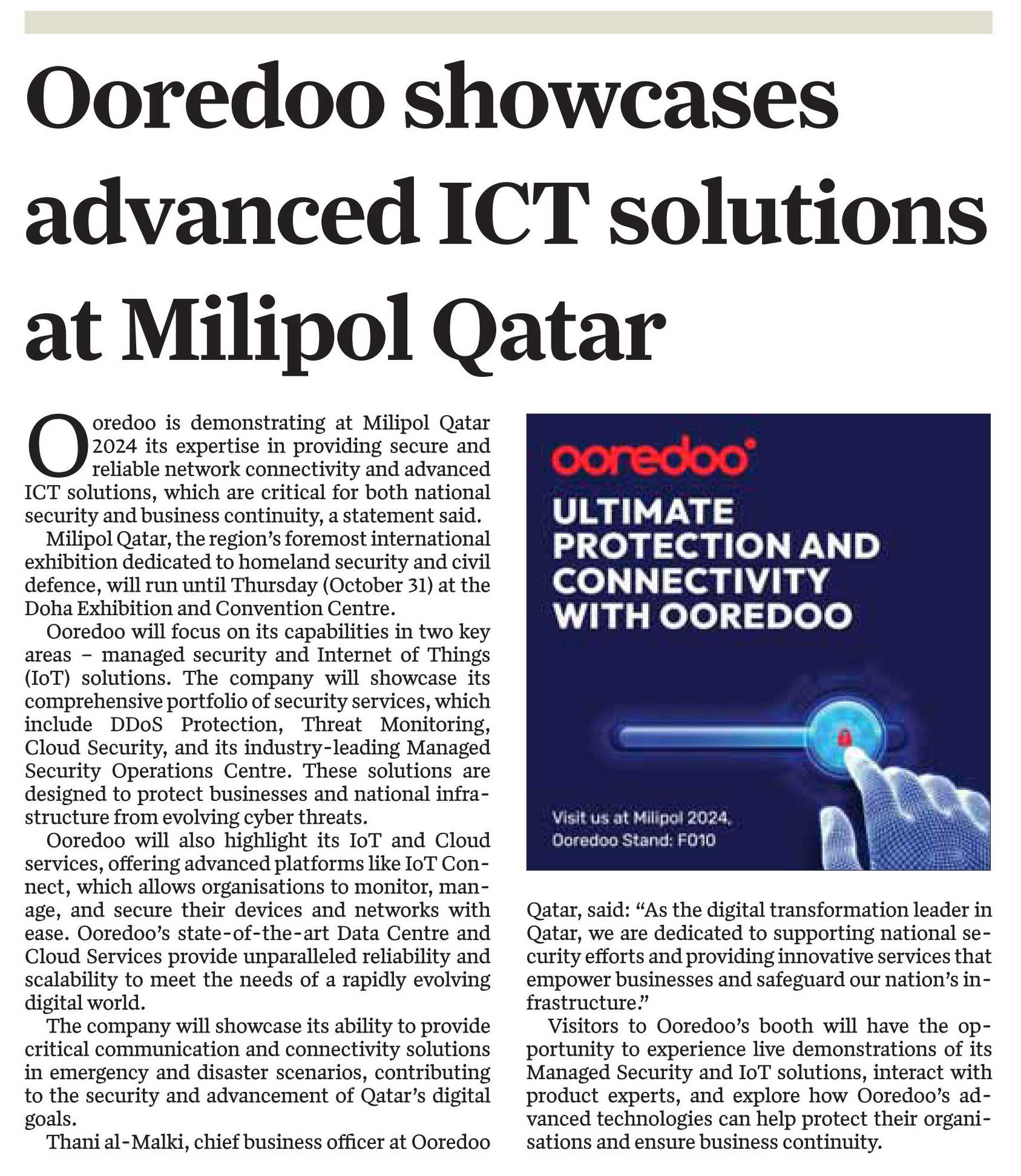 Ooredoo showcases advanced ICT solutions at Milipol Qatar

Ooredoo is demonstrating at Milipol Qatar 2024 its expertise in providing secure and reliable network connectivity and advanced ICT solutions, which are critical for both national security and business continuity, a statement said.

Milipol Qatar, the region's foremost international exhibition dedicated to homeland security and civil defence, will run until Thursday (October 31) at the Doha Exhibition and Convention Centre.

Ooredoo will focus on its capabilities in two key areas – managed security and Internet of Things (IoT) solutions. The company will showcase its comprehensive portfolio of security services, which include DDoS Protection, Threat Monitoring, Cloud Security, and its industry-leading Managed Security Operations Centre. These solutions are designed to protect businesses and national infrastructure from evolving cyber threats.

Ooredoo will also highlight its IoT and Cloud services, offering advanced platforms like IoT Connect, which allows organisations to monitor, manage, and secure their devices and networks with ease. Ooredoo's state-of-the-art Data Centre and Cloud Services provide unparalleled reliability and scalability to meet the needs of a rapidly evolving digital world.

The company will showcase its ability to provide critical communication and connectivity solutions in emergency and disaster scenarios, contributing to the security and advancement of Qatar's digital goals.

Thani al-Malki, chief business officer at Ooredoo

ooredoo

ULTIMATE PROTECTION AND CONNECTIVITY WITH OOREDOO

Visit us at Milipol 2024, Ooredoo Stand: F010

Qatar, said: "As the digital transformation leader in Qatar, we are dedicated to supporting national security efforts and providing innovative services that empower businesses and safeguard our nation's infrastructure."

Visitors to Ooredoo's booth will have the opportunity to experience live demonstrations of its Managed Security and IoT solutions, interact with product experts, and explore how Ooredoo's advanced technologies can help protect their organisations and ensure business continuity.